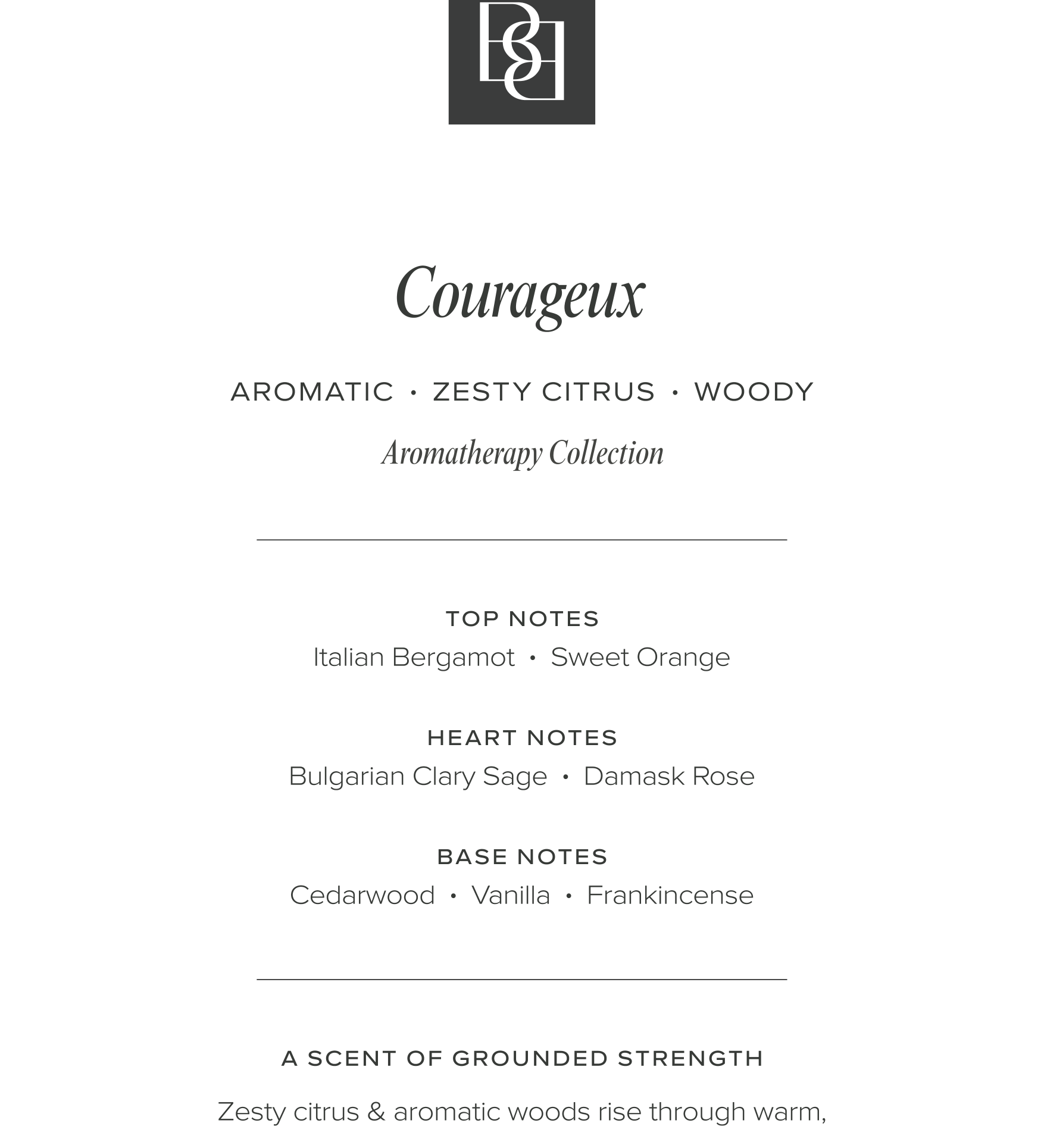 BB

Courageux

AROMATIC • ZESTY CITRUS • WOODY

Aromatherapy Collection

TOP NOTES

Italian Bergamot • Sweet Orange

HEART NOTES

Bulgarian Clary Sage • Damask Rose

BASE NOTES

Cedarwood • Vanilla • Frankincense

A SCENT OF GROUNDED STRENGTH

Zesty citrus & aromatic woods rise through warm,